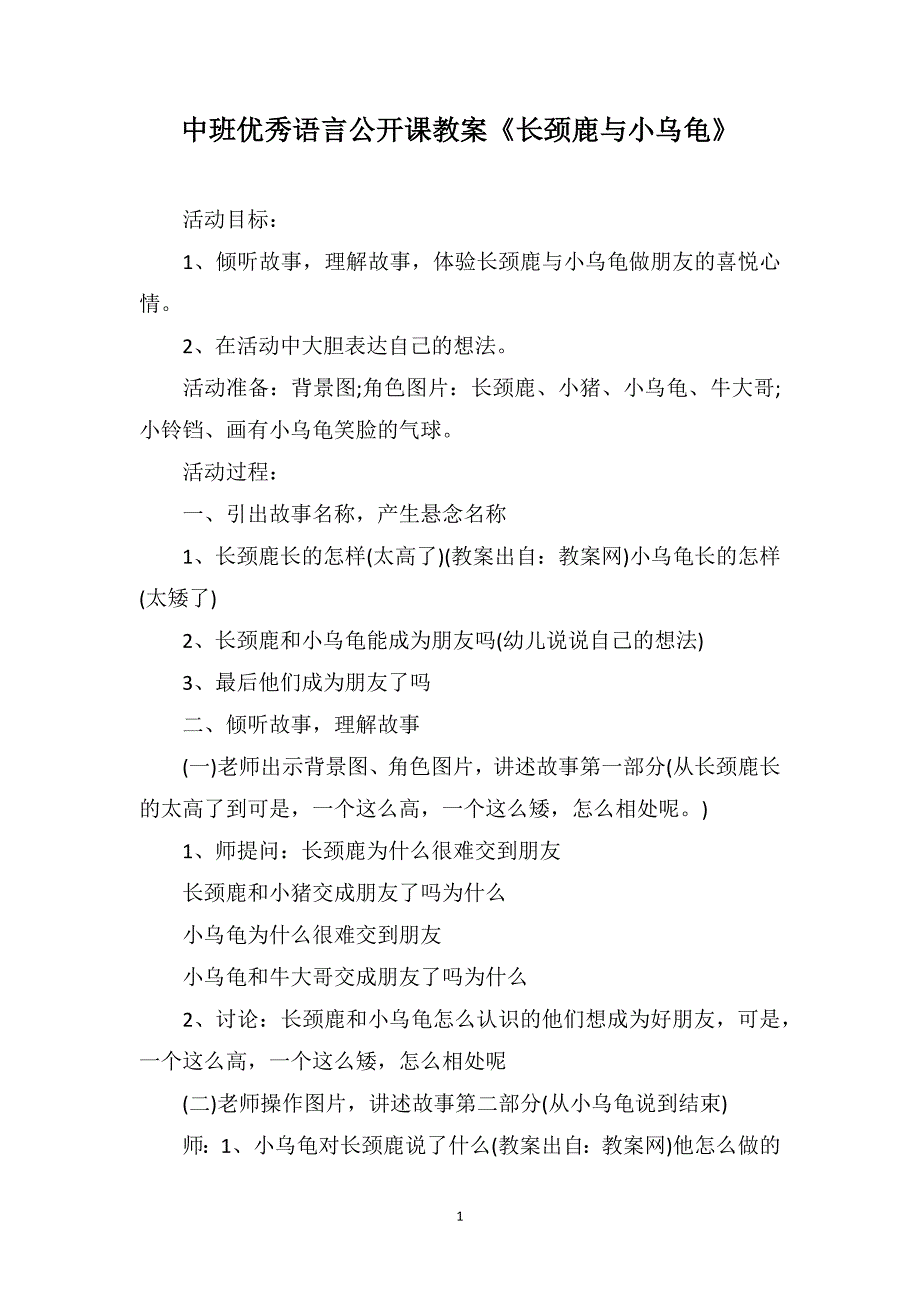 中班优秀语言公开课教案《长颈鹿与小乌龟》

活动目标：

1、倾听故事，理解故事，体验长颈鹿与小乌龟做朋友的喜悦心情。

2、在活动中大胆表达自己的想法。

活动准备：背景图;角色图片：长颈鹿、小猪、小乌龟、牛大哥;小铃铛、画有小乌龟笑脸的气球。

活动过程：

一、引出故事名称，产生悬念名称

1、长颈鹿长的怎样(太高了)(教案出自：教案网)小乌龟长的怎样(太矮了)

2、长颈鹿和小乌龟能成为朋友吗(幼儿说说自己的想法)

3、最后他们成为朋友了吗

二、倾听故事，理解故事

(一)老师出示背景图、角色图片，讲述故事第一部分(从长颈鹿长的太高了到可是，一个这么高，一个这么矮，怎么相处呢。)

1、师提问：长颈鹿为什么很难交到朋友

长颈鹿和小猪交成朋友了吗为什么

小乌龟为什么很难交到朋友

小乌龟和牛大哥交成朋友了吗为什么

2、讨论：长颈鹿和小乌龟怎么认识的他们想成为好朋友，可是，一个这么高，一个这么矮，怎么相处呢

(二)老师操作图片，讲述故事第二部分(从小乌龟说到结束)

师：1、小乌龟对长颈鹿说了什么(教案出自：教案网)他怎么做的

1